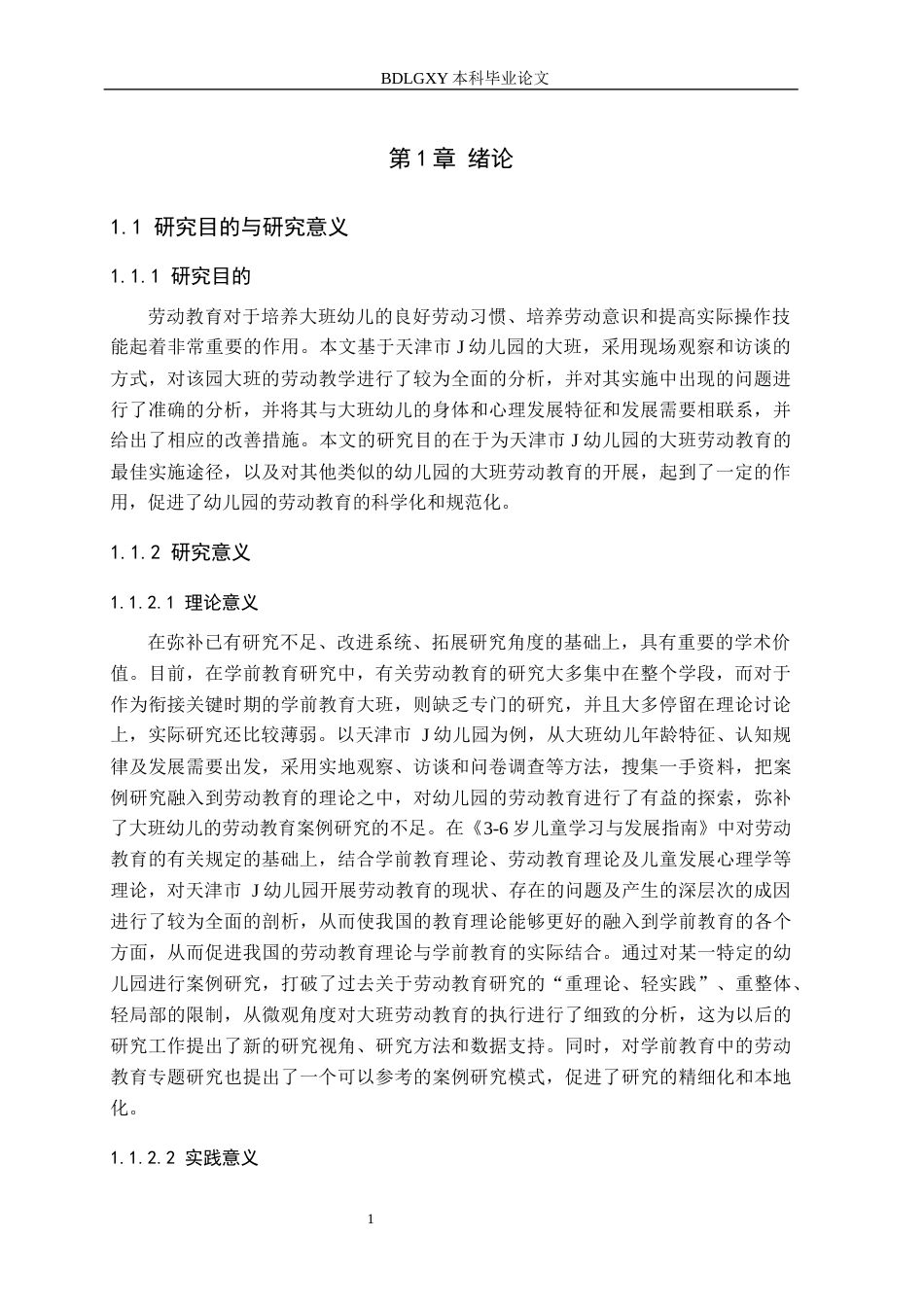 BDLGXY本科毕业论文

第1章 绪论

1.1 研究目的与研究意义

1.1.1 研究目的

劳动教育对于培养大班幼儿的良好劳动习惯、培养劳动意识和提高实际操作技能起着非常重要的作用。本文基于天津市J幼儿园的大班，采用现场观察和访谈的方式，对该园大班的劳动教学进行了较为全面的分析，并对其实施中出现的问题进行了准确的分析，并将其与大班幼儿的身体和心理发展特征和发展需要相联系，并给出了相应的改善措施。本文的研究目的在于为天津市J幼儿园的大班劳动教育的最佳实施途径，以及对其他类似的幼儿园的大班劳动教育的开展，起到了一定的作用，促进了幼儿园的劳动教育的科学化和规范化。

1.1.2 研究意义

1.1.2.1 理论意义

在弥补已有研究不足、改进系统、拓展研究角度的基础上，具有重要的学术价值。目前，在学前教育研究中，有关劳动教育的研究大多集中在整个学段，而对于作为衔接关键时期的学前教育大班，则缺乏专门的研究，并且大多停留在理论讨论上，实际研究还比较薄弱。以天津市J幼儿园为例，从大班幼儿年龄特征、认知规律及发展需要出发，采用实地观察、访谈和问卷调查等方法，搜集一手资料，把案例研究融入到劳动教育的理论之中，对幼儿园的劳动教育进行了有益的探索，弥补了大班幼儿的劳动教育案例研究的不足。在《3-6岁儿童学习与发展指南》中对劳动教育的有关规定的基础上，结合学前教育理论、劳动教育理论及儿童发展心理学等理论，对天津市J幼儿园开展劳动教育的现状、存在的问题及产生的深层次的成因进行了较为全面的剖析，从而使我国的教育理论能够更好的融入到学前教育的各个方面，从而促进我国的劳动教育理论与学前教育的实际结合。通过对某一特定的幼儿园进行案例研究，打破了过去关于劳动教育研究的“重理论、轻实践”、重整体、轻局部的限制，从微观角度对大班劳动教育的执行进行了细致的分析，这为以后的研究工作提出了新的研究视角、研究方法和数据支持。同时，对学前教育中的劳动教育专题研究也提出了一个可以参考的案例研究模式，促进了研究的精细化和本地化。

1.1.2.2 实践意义

1